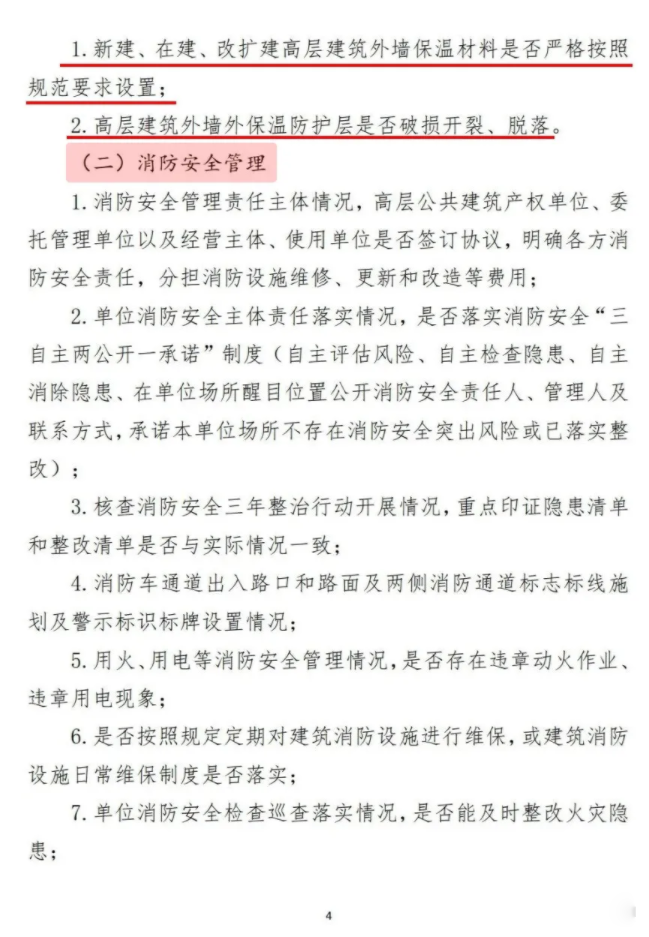 1. 新建、在建、改扩建高层建筑外墙保温材料是否严格按照规范要求设置；

2. 高层建筑外墙外保温防护层是否破损开裂、脱落。

（二）消防安全管理

1. 消防安全管理责任主体情况，高层公共建筑产权单位、委托管理单位以及经营主体、使用单位是否签订协议，明确各方消防安全责任，分担消防设施维修、更新和改造等费用；

2. 单位消防安全主体责任落实情况，是否落实消防安全“三自主两公开一承诺”制度（自主评估风险、自主检查隐患、自主消除隐患、在单位场所醒目位置公开消防安全责任人、管理人及联系方式，承诺本单位场所不存在消防安全突出风险或已落实整改）；

3. 核查消防安全三年整治行动开展情况，重点印证隐患清单和整改清单是否与实际情况一致；

4. 消防车通道出入路口和路面及两侧消防通道标志标线施划及警示标识标牌设置情况；

5. 用火、用电等消防安全管理情况，是否存在违章动火作业、违章用电现象；

6. 是否按照规定定期对建筑消防设施进行维保，或建筑消防设施日常维保制度是否落实；

7. 单位消防安全检查巡查落实情况，是否能及时整改火灾隐患；

4